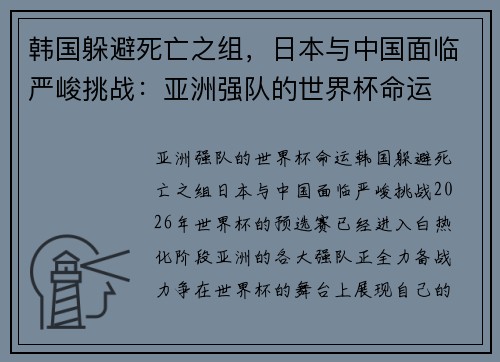 韩国躲避死亡之组，日本与中国面临严峻挑战：亚洲强队的世界杯命运

亚洲强队的世界杯命运韩国躲避死亡之组日本与中国面临严峻挑战2026年世界杯的预选赛已经进入白热化阶段亚洲的各大强队正全力备战力争在世界杯的舞台上展现自己的